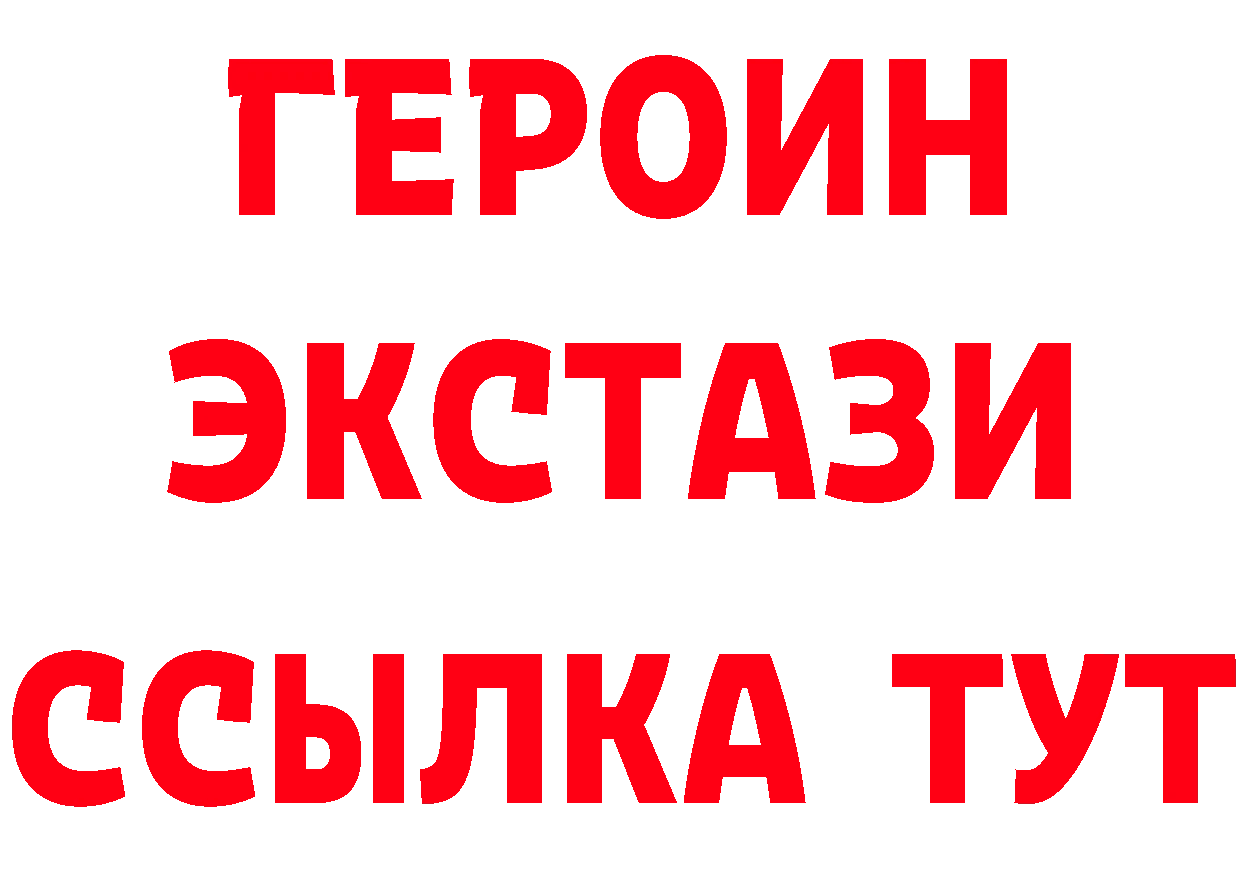 ГЕРОИН
ЭКСТАЗИ
ССЫЛКА ТУТ